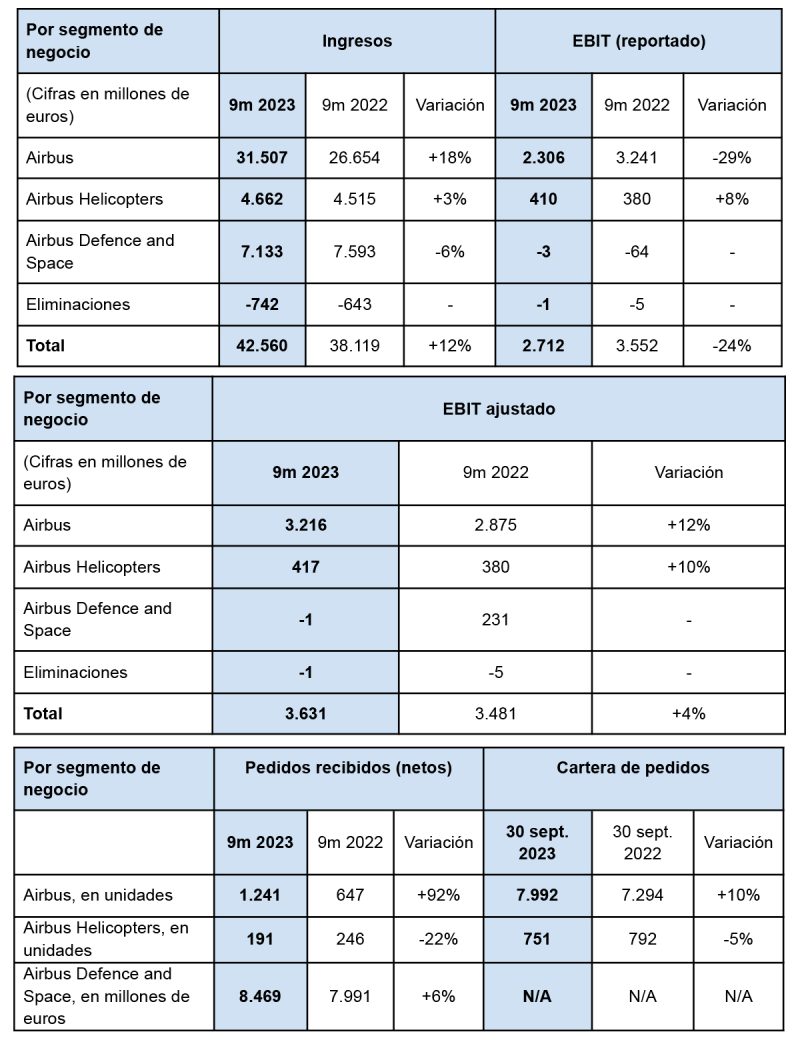 | Por segmento de negocio | Ingresos | | | EBIT (reportado) | | |
|---|---|---|---|---|---|---|
| (Cifras en millones de euros) | 9m 2023 | 9m 2022 | Variación | 9m 2023 | 9m 2022 | Variación |
| Airbus | 31.507 | 26.654 | +18% | 2.306 | 3.241 | -29% |
| Airbus Helicopters | 4.662 | 4.515 | +3% | 410 | 380 | +8% |
| Airbus Defence and Space | 7.133 | 7.593 | -6% | -3 | -64 | - |
| Eliminaciones | -742 | -643 | - | -1 | -5 | - |
| Total | 42.560 | 38.119 | +12% | 2.712 | 3.552 | -24% |

| Por segmento de negocio | EBIT ajustado | | |
|---|---|---|---|
| (Cifras en millones de euros) | 9m 2023 | 9m 2022 | Variación |
| Airbus | 3.216 | 2.875 | +12% |
| Airbus Helicopters | 417 | 380 | +10% |
| Airbus Defence and Space | -1 | 231 | - |
| Eliminaciones | -1 | -5 | - |
| Total | 3.631 | 3.481 | +4% |

| Por segmento de negocio | Pedidos recibidos (netos) | | | Cartera de pedidos | | |
|---|---|---|---|---|---|---|
| | 9m 2023 | 9m 2022 | Variación | 30 sept. 2023 | 30 sept. 2022 | Variación |
| Airbus, en unidades | 1.241 | 647 | +92% | 7.992 | 7.294 | +10% |
| Airbus Helicopters, en unidades | 191 | 246 | -22% | 751 | 792 | -5% |
| Airbus Defence and Space, en millones de euros | 8.469 | 7.991 | +6% | N/A | N/A | N/A |